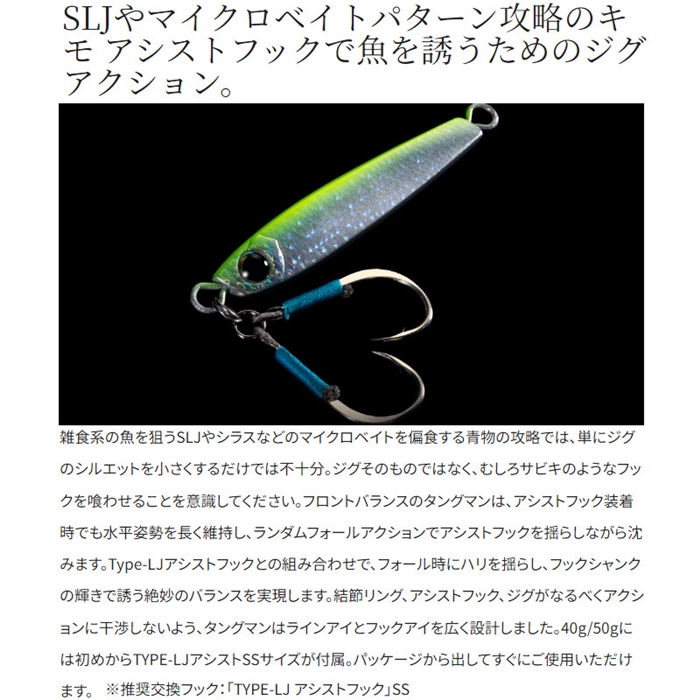 SLJやマイクロベイトパターン攻略のキモ アシストフックで魚を誘うためのジグアクション。

雑食系の魚を狙うSLJやシラスなどのマイクロベイトを偏食する青物の攻略では、単にジグのシルエットを小さくするだけでは不十分。ジグそのものではなく、むしろサビキのようなフックを喰わせることを意識してください。フロントバランスのタングマンは、アシストフック装着時でも水平姿勢を長く維持し、ランダムフォールアクションでアシストフックを揺らしながら沈みます。Type-LJアシストフックとの組み合わせで、フォール時にハリを揺らし、フックシャンクの輝きで誘う絶妙のバランスを実現します。結節リング、アシストフック、ジグがなるべくアクションに干渉しないよう、タングマンはラインアイとフックアイを広く設計しました。40g/50gには初めからTYPE-LJアシストSSサイズが付属。パッケージから出してすぐにご使用いただけます。 ※推奨交換フック：「TYPE-LJ アシストフック」SS